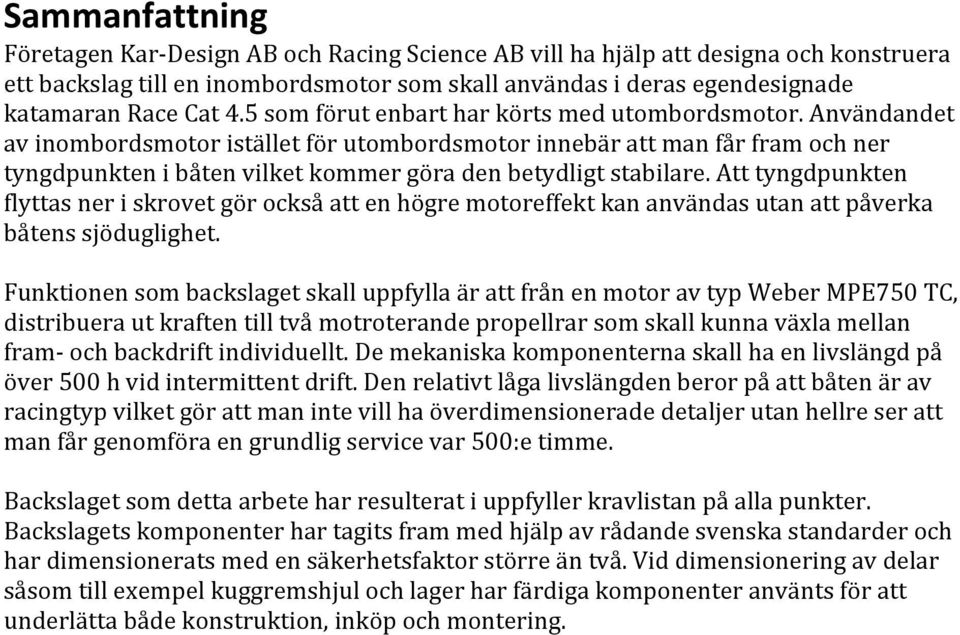 Sammanfattning

Företagen Kar-Design AB och Racing Science AB vill ha hjälp att designa och konstruera ett backslag till en inombordsmotor som skall användas i deras egendesignade katamaran Race Cat 4.5 som förut enbart har körts med utombordsmotor. Användandet av inombordsmotor istället för utombordsmotor innebär att man får fram och ner tyngdpunkten i båten vilket kommer göra den betydligt stabilare. Att tyngdpunkten flyttas ner i skrovet gör också att en högre motoreffekt kan användas utan att påverka båtens sjöduglighet.

Funktionen som backslaget skall uppfylla är att från en motor av typ Weber MPE750 TC, distribuera ut kraften till två motroterande propellrar som skall kunna växla mellan fram- och backdrift individuellt. De mekaniska komponenterna skall ha en livslängd på över 500 h vid intermittent drift. Den relativt låga livslängden beror på att båten är av racingtyp vilket gör att man inte vill ha överdimensionerade detaljer utan hellre ser att man får genomföra en grundlig service var 500:e timme.

Backslaget som detta arbete har resulterat i uppfyller kravlistan på alla punkter. Backslagets komponenter har tagits fram med hjälp av rådande svenska standarder och har dimensionerats med en säkerhetsfaktor större än två. Vid dimensionering av delar såsom till exempel kuggremshjul och lager har färdiga komponenter använts för att underlätta både konstruktion, inköp och montering.